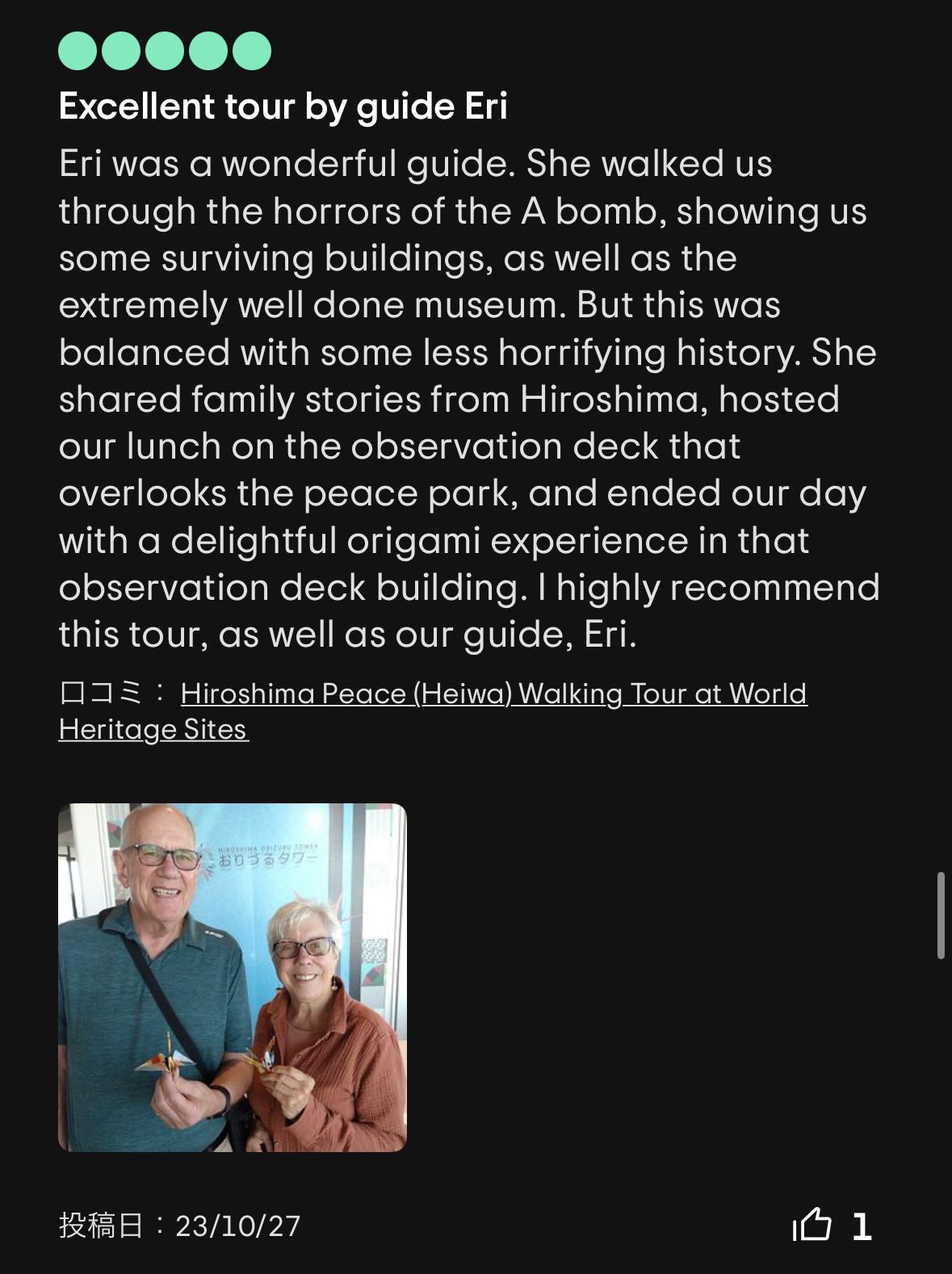 Excellent tour by guide Eri

Eri was a wonderful guide. She walked us through the horrors of the A bomb, showing us some surviving buildings, as well as the extremely well done museum. But this was balanced with some less horrifying history. She shared family stories from Hiroshima, hosted our lunch on the observation deck that overlooks the peace park, and ended our day with a delightful origami experience in that observation deck building. I highly recommend this tour, as well as our guide, Eri.

口コミ： Hiroshima Peace (Heiwa) Walking Tour at World Heritage Sites

HIROSHIMA ORIZURU TOWER
おりづるタワー

投稿日：23/10/27

1